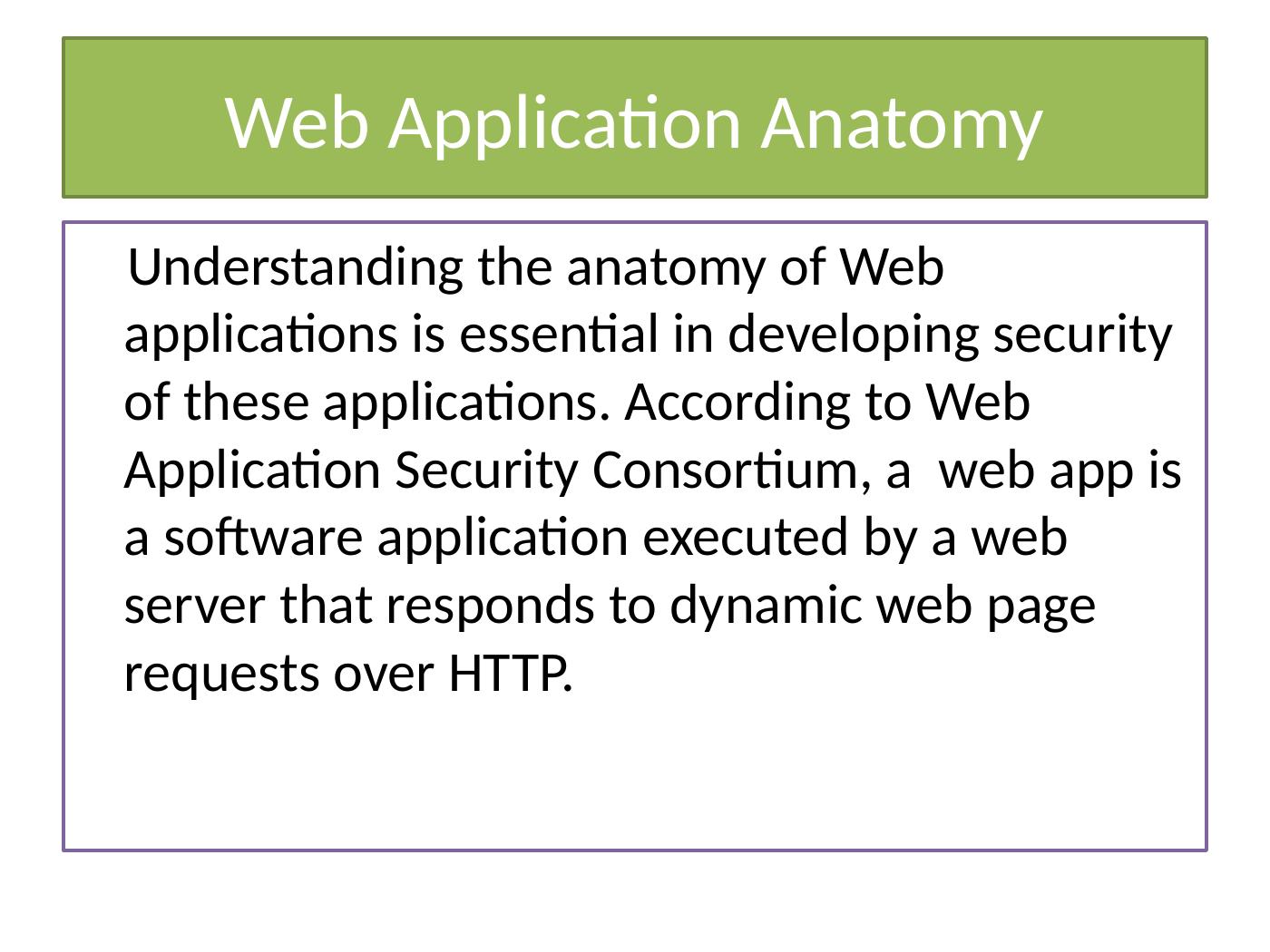 Web Application Anatomy

Understanding the anatomy of Web applications is essential in developing security of these applications. According to Web Application Security Consortium, a  web app is a software application executed by a web server that responds to dynamic web page requests over HTTP.